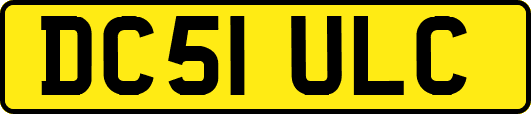 DC51 ULC